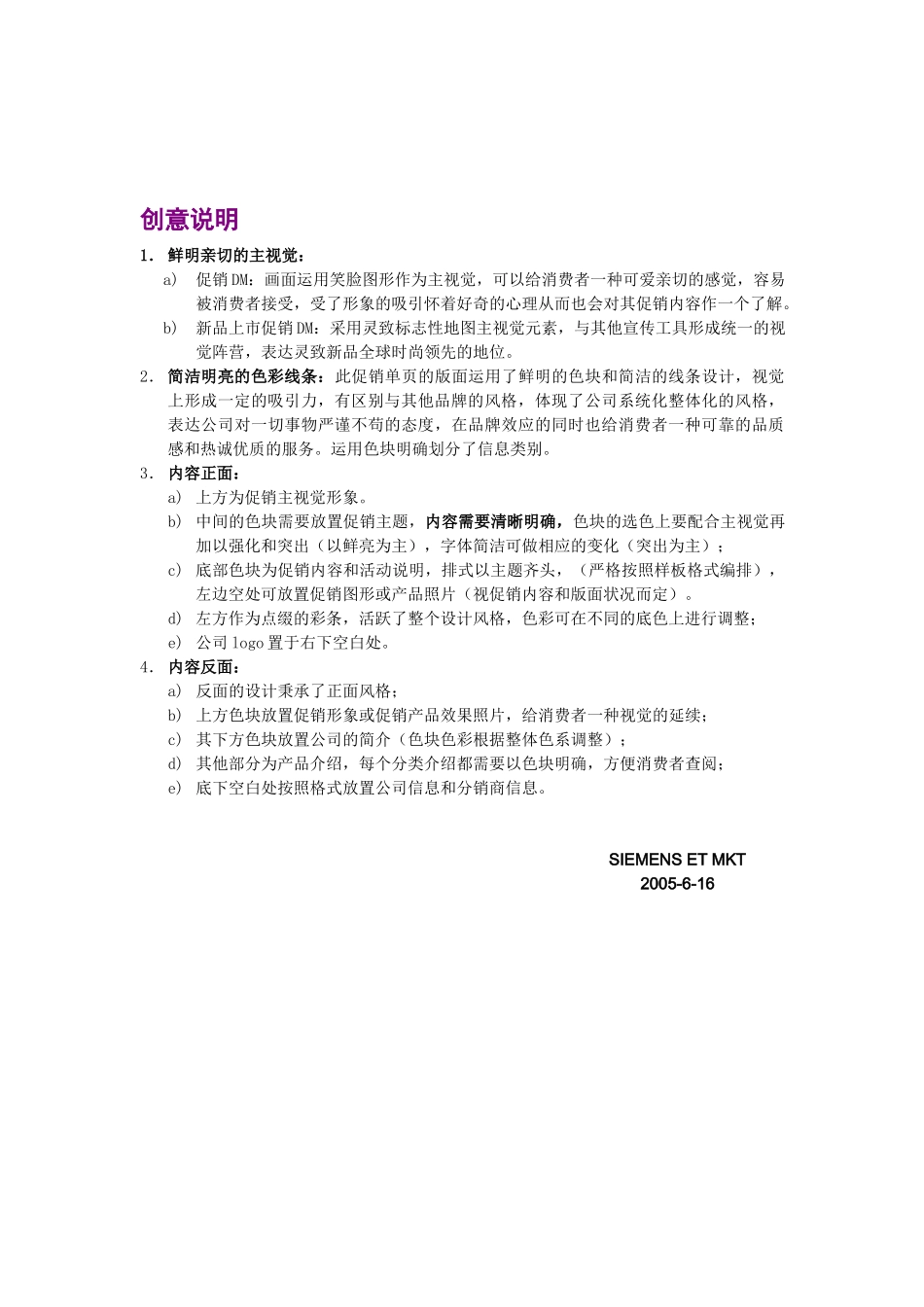 创意说明

1. 鲜明亲切的主视觉：

a) 促销DM：画面运用笑脸图形作为主视觉，可以给消费者一种可爱亲切的感觉，容易被消费者接受，受了形象的吸引怀着好奇的心理从而也会对其促销内容作一个了解。

b) 新品上市促销DM：采用灵致标志性地图主视觉元素，与其他宣传工具形成统一的视觉阵营，表达灵致新品全球时尚领先的地位。

2. 简洁明亮的色彩线条：此促销单页的版面运用了鲜明的色块和简洁的线条设计，视觉上形成一定的吸引力，有区别与其他品牌的风格，体现了公司系统化整体化的风格，表达公司对一切事物严谨不苟的态度，在品牌效应的同时也给消费者一种可靠的品质感和热诚优质的服务。运用色块明确划分了信息类别。

3. 内容正面：

a) 上方为促销主视觉形象。

b) 中间的色块需要放置促销主题，内容需要清晰明确，色块的选色上要配合主视觉再加以强化和突出（以鲜亮为主），字体简洁可做相应的变化（突出为主）；

c) 底部色块为促销内容和活动说明，排式以主题齐头，（严格按照样板格式编排），左边空处可放置促销图形或产品照片（视促销内容和版面状况而定）。

d) 左方作为点缀的彩条，活跃了整个设计风格，色彩可在不同的底色上进行调整；

e) 公司logo置于右下空白处。

4. 内容反面：

a) 反面的设计秉承了正面风格；

b) 上方色块放置促销形象或促销产品效果照片，给消费者一种视觉的延续；

c) 其下方色块放置公司的简介（色块色彩根据整体色系调整）；

d) 其他部分为产品介绍，每个分类介绍都需要以色块明确，方便消费者查阅；

e) 底下空白处按照格式放置公司信息和分销商信息。

SIEMENS ET MKT
2005-6-16